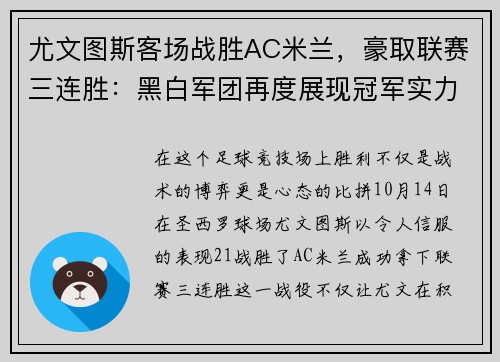 尤文图斯客场战胜AC米兰，豪取联赛三连胜：黑白军团再度展现冠军实力

在这个足球竞技场上胜利不仅是战术的博弈更是心态的比拼10月14日在圣西罗球场尤文图斯以令人信服的表现21战胜了AC米兰成功拿下联赛三连胜这一战役不仅让尤文在积